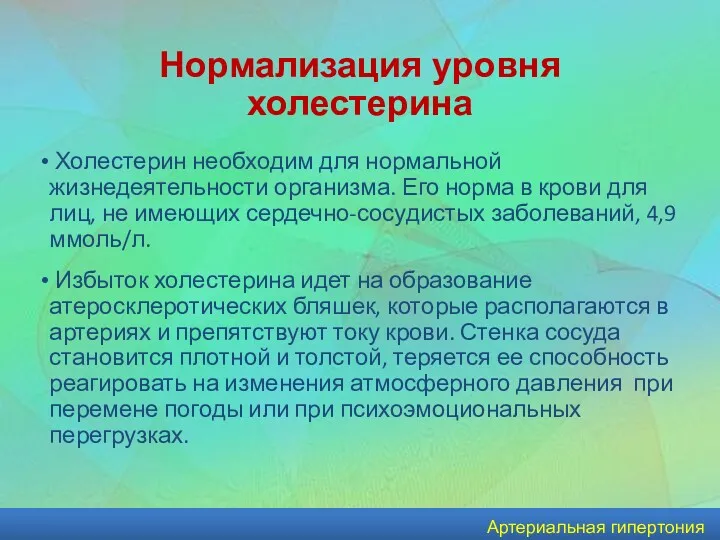 Нормализация уровня холестерина

• Холестерин необходим для нормальной жизнедеятельности организма. Его норма в крови для лиц, не имеющих сердечно-сосудистых заболеваний, 4,9 ммоль/л.

• Избыток холестерина идет на образование атеросклеротических бляшек, которые располагаются в артериях и препятствуют току крови. Стенка сосуда становится плотной и толстой, теряется ее способность реагировать на изменения атмосферного давления при перемене погоды или при психоэмоциональных перегрузках.

Артериальная гипертония